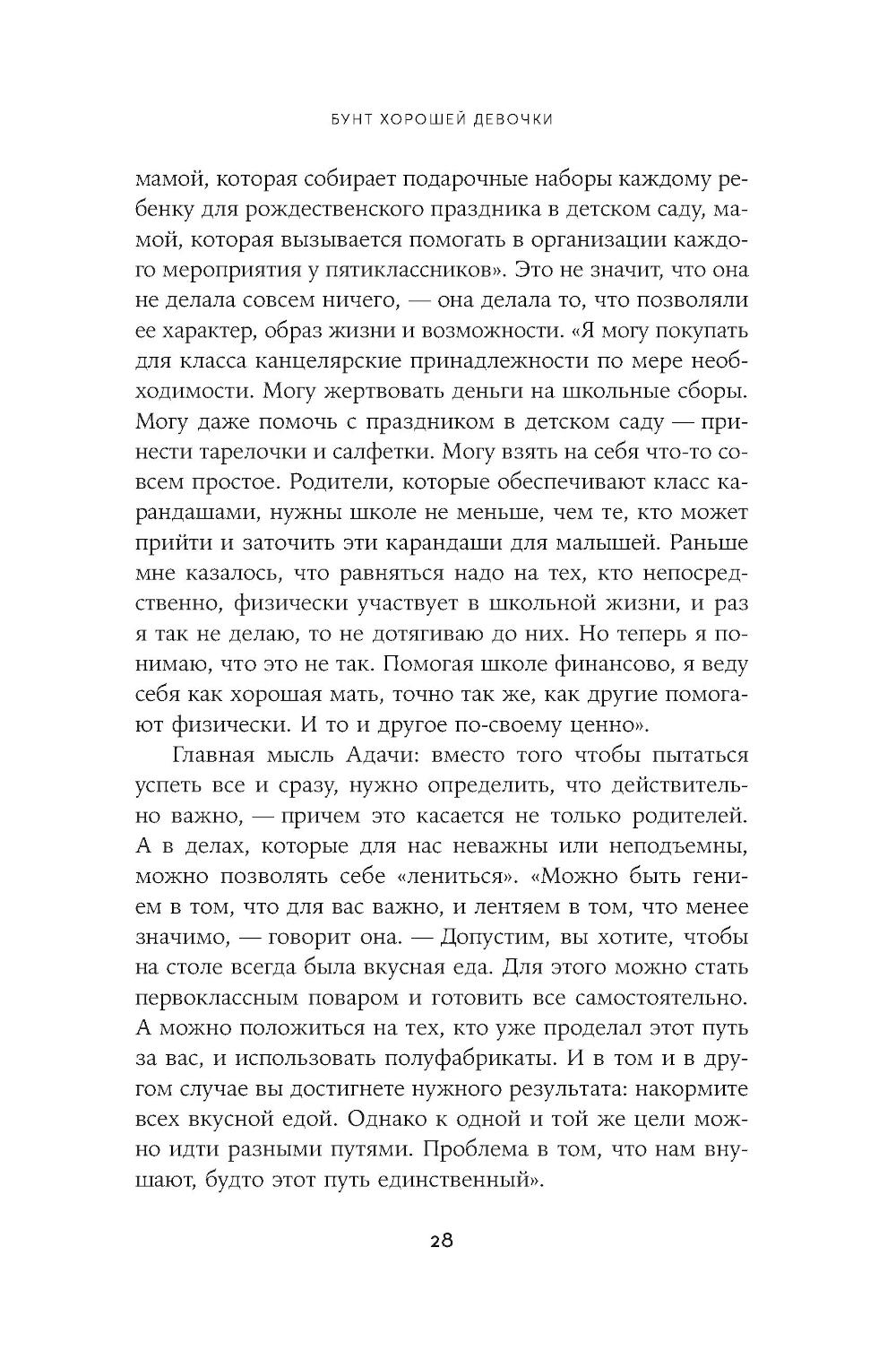 БУНТ ХОРОШЕЙ ДЕВОЧКИ

мамой, которая собирает подарочные наборы каждому ребенку для рождественского праздника в детском саду, мамой, которая вызывается помогать в организации каждого мероприятия у пятиклассников». Это не значит, что она не делала совсем ничего, — она делала то, что позволяли ее характер, образ жизни и возможности. «Я могу покупать для класса канцелярские принадлежности по мере необходимости. Могу жертвовать деньги на школьные сборы. Могу даже помочь с праздником в детском саду — принести тарелочки и салфетки. Могу взять на себя что-то совсем простое. Родители, которые обеспечивают класс карандашами, нужны школе не меньше, чем те, кто может прийти и заточить эти карандаши для малышей. Раньше мне казалось, что равняться надо на тех, кто непосредственно, физически участвует в школьной жизни, и раз я так не делаю, то не дотягиваю до них. Но теперь я понимаю, что это не так. Помогая школе финансово, я веду себя как хорошая мать, точно так же, как другие помогают физически. И то и другое по-своему ценно».

Главная мысль Адачи: вместо того чтобы пытаться успеть все и сразу, нужно определить, что действительно важно, — причем это касается не только родителей. А в делах, которые для нас неважны или неподъемны, можно позволять себе «лениться». «Можно быть гением в том, что для вас важно, и лентяем в том, что менее значимо, — говорит она. — Допустим, вы хотите, чтобы на столе всегда была вкусная еда. Для этого можно стать первоклассным поваром и готовить все самостоятельно. А можно положиться на тех, кто уже проделал этот путь за вас, и использовать полуфабрикаты. И в том и в другом случае вы достигнете нужного результата: накормите всех вкусной едой. Однако к одной и той же цели можно идти разными путями. Проблема в том, что нам внушают, будто этот путь единственный».

28